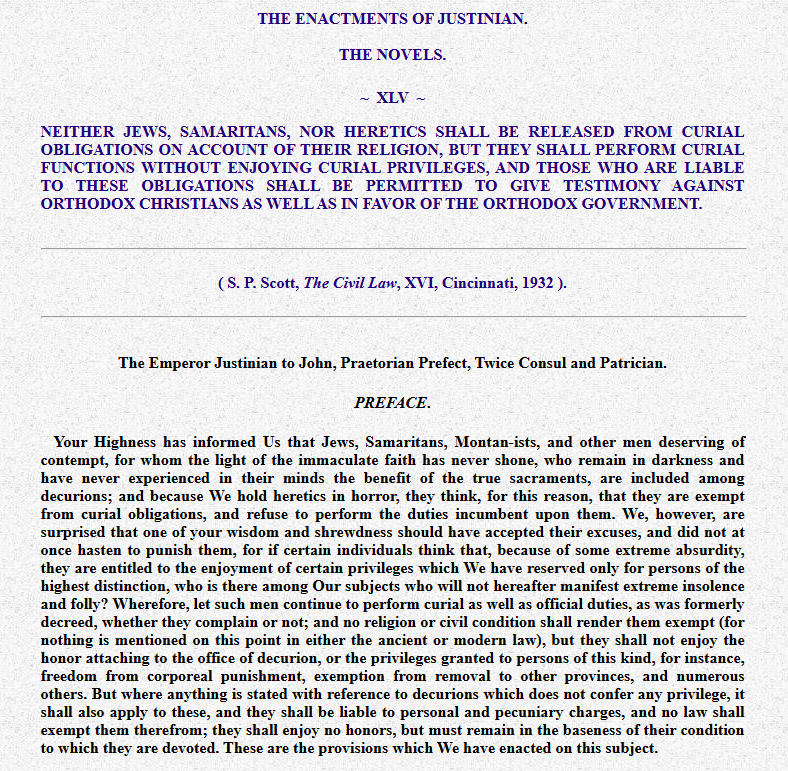 THE ENACTMENTS OF JUSTINIAN.

THE NOVELS.

~ XLV ~

NEITHER JEWS, SAMARITANS, NOR HERETICS SHALL BE RELEASED FROM CURIAL OBLIGATIONS ON ACCOUNT OF THEIR RELIGION, BUT THEY SHALL PERFORM CURIAL FUNCTIONS WITHOUT ENJOYING CURIAL PRIVILEGES, AND THOSE WHO ARE LIABLE TO THESE OBLIGATIONS SHALL BE PERMITTED TO GIVE TESTIMONY AGAINST ORTHODOX CHRISTIANS AS WELL AS IN FAVOR OF THE ORTHODOX GOVERNMENT.

( S. P. Scott, The Civil Law, XVI, Cincinnati, 1932 ).

The Emperor Justinian to John, Praetorian Prefect, Twice Consul and Patrician.

PREFACE.

Your Highness has informed Us that Jews, Samaritans, Montan-ists, and other men deserving of contempt, for whom the light of the immaculate faith has never shone, who remain in darkness and have never experienced in their minds the benefit of the true sacraments, are included among decurions; and because We hold heretics in horror, they think, for this reason, that they are exempt from curial obligations, and refuse to perform the duties incumbent upon them. We, however, are surprised that one of your wisdom and shrewdness should have accepted their excuses, and did not at once hasten to punish them, for if certain individuals think that, because of some extreme absurdity, they are entitled to the enjoyment of certain privileges which We have reserved only for persons of the highest distinction, who is there among Our subjects who will not hereafter manifest extreme insolence and folly? Wherefore, let such men continue to perform curial as well as official duties, as was formerly decreed, whether they complain or not; and no religion or civil condition shall render them exempt (for nothing is mentioned on this point in either the ancient or modern law), but they shall not enjoy the honor attaching to the office of decurion, or the privileges granted to persons of this kind, for instance, freedom from corporeal punishment, exemption from removal to other provinces, and numerous others. But where anything is stated with reference to decurions which does not confer any privilege, it shall also apply to these, and they shall be liable to personal and pecuniary charges, and no law shall exempt them therefrom; they shall enjoy no honors, but must remain in the baseness of their condition to which they are devoted. These are the provisions which We have enacted on this subject.